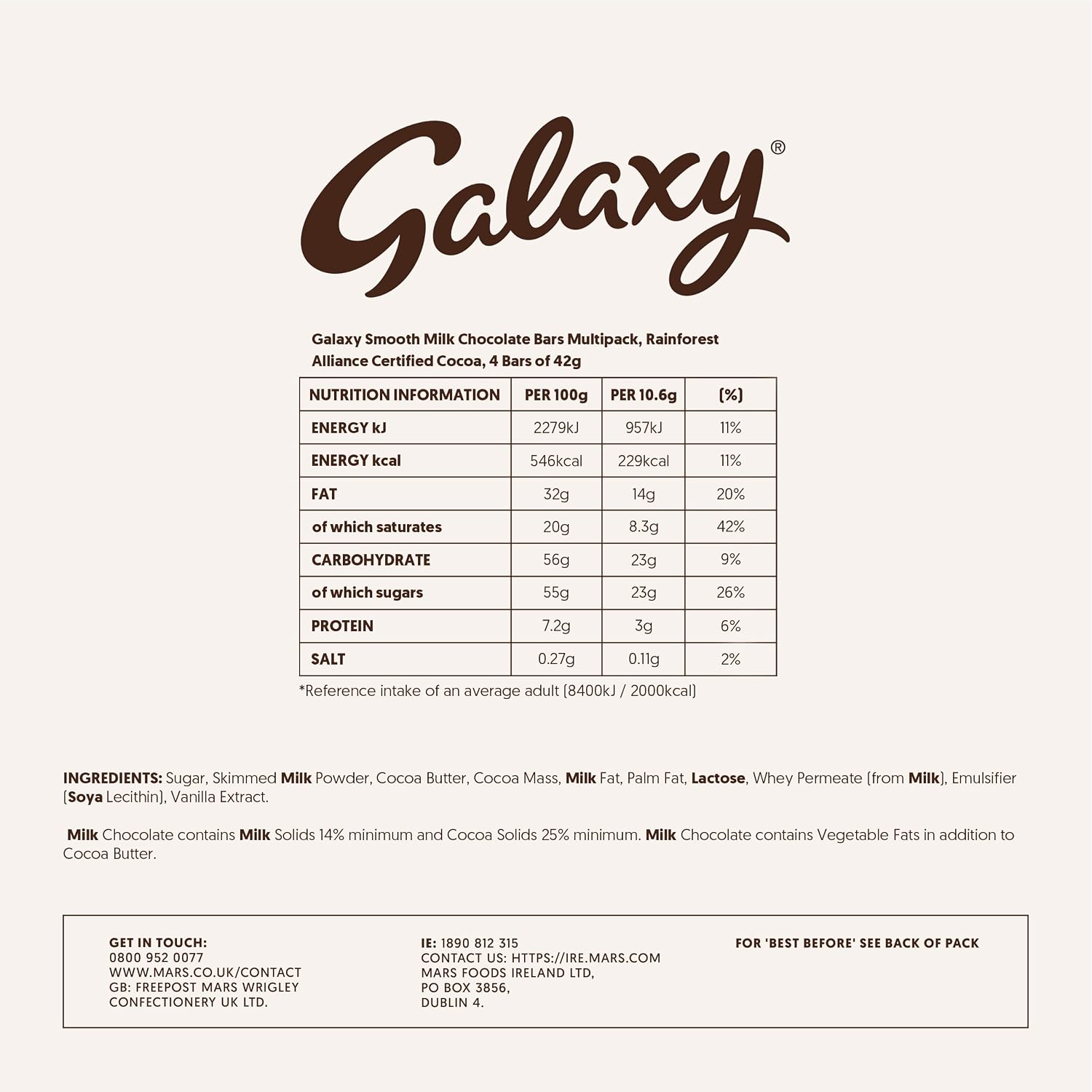 Galaxy®

Galaxy Smooth Milk Chocolate Bars Multipack, Rainforest Alliance Certified Cocoa, 4 Bars of 42g

| NUTRITION INFORMATION | PER 100g | PER 10.6g | (%) |
|---|---|---|---|
| ENERGY kJ | 2279kJ | 957kJ | 11% |
| ENERGY kcal | 546kcal | 229kcal | 11% |
| FAT | 32g | 14g | 20% |
| of which saturates | 20g | 8.3g | 42% |
| CARBOHYDRATE | 56g | 23g | 9% |
| of which sugars | 55g | 23g | 26% |
| PROTEIN | 7.2g | 3g | 6% |
| SALT | 0.27g | 0.11g | 2% |

*Reference intake of an average adult (8400kJ / 2000kcal)

INGREDIENTS: Sugar, Skimmed Milk Powder, Cocoa Butter, Cocoa Mass, Milk Fat, Palm Fat, Lactose, Whey Permeate (from Milk), Emulsifier (Soya Lecithin), Vanilla Extract.

Milk Chocolate contains Milk Solids 14% minimum and Cocoa Solids 25% minimum. Milk Chocolate contains Vegetable Fats in addition to Cocoa Butter.

GET IN TOUCH:
0800 952 0077
WWW.MARS.CO.UK/CONTACT
GB: FREEPOST MARS WRIGLEY CONFECTIONERY UK LTD.

IE: 1890 812 315
CONTACT US: HTTPS://IRE.MARS.COM
MARS FOODS IRELAND LTD,
PO BOX 3856,
DUBLIN 4.

FOR 'BEST BEFORE' SEE BACK OF PACK